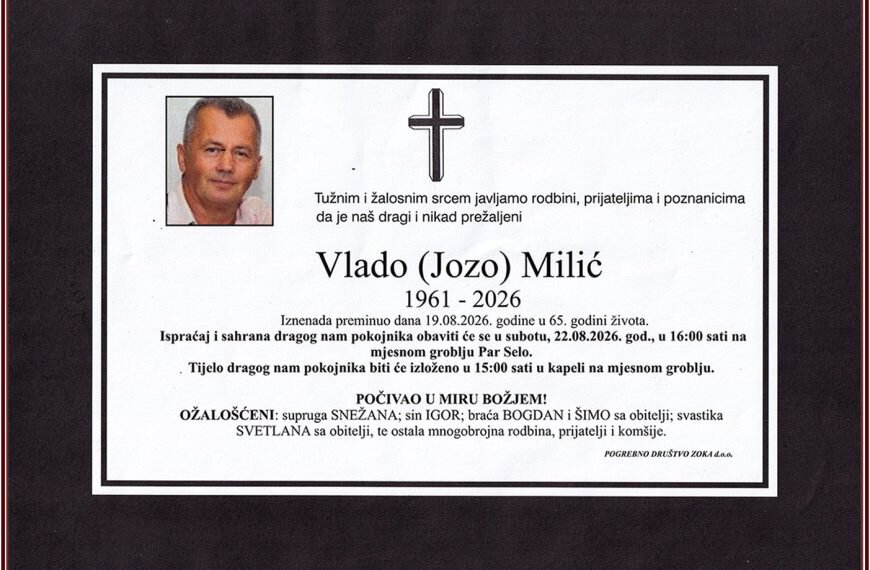 Tužnim i žalosnim srcem javljamo rodbini, prijateljima i poznanicima da je naš dragi i nikad prežaljeni

Vlado (Jozo) Milić

1961 - 2026

Iznenada preminuo dana 19.08.2026. godine u 65. godini života.

Ispraćaj i sahrana dragog nam pokojnika obaviti će se u subotu, 22.08.2026. god., u 16:00 sati na mjesnom groblju Par Selo.

Tijelo dragog nam pokojnika biti će izloženo u 15:00 sati u kapeli na mjesnom groblju.

POČIVAO U MIRU BOŽJEM!

OŽALOŠĆENI: supruga SNEŽANA; sin IGOR; braća BOGDAN i ŠIMO sa obitelji; svastika SVETLANA sa obitelji, te ostala mnogobrojna rodbina, prijatelji i komšije.

POGREBNO DRUŠTVO ZOKA d.o.o.